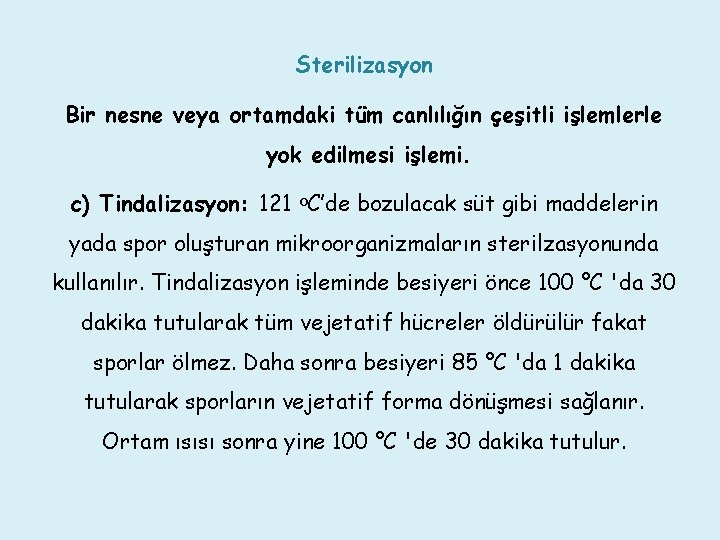 Sterilizasyon

Bir nesne veya ortamdaki tüm canlılığın çeşitli işlemlerle yok edilmesi işlemi.

c) Tindalizasyon: 121 ºC'de bozulacak süt gibi maddelerin yada spor oluşturan mikroorganizmaların sterilzasyonunda kullanılır. Tindalizasyon işleminde besiyeri önce 100 ºC 'da 30 dakika tutularak tüm vejetatif hücreler öldürülür fakat sporlar ölmez. Daha sonra besiyeri 85 ºC 'da 1 dakika tutularak sporların vejetatif forma dönüşmesi sağlanır. Ortam ısısı sonra yine 100 ºC 'de 30 dakika tutulur.